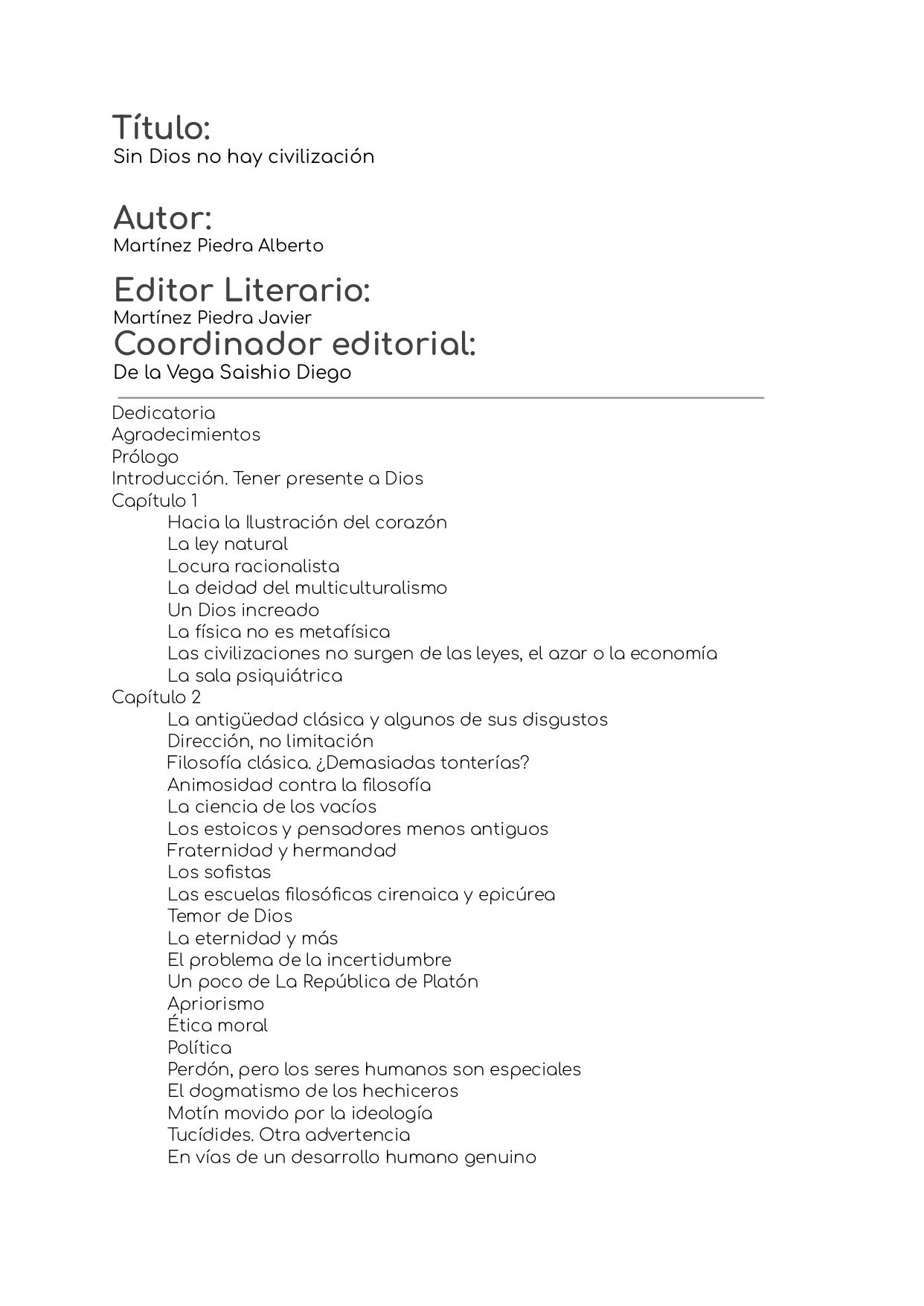 Título:
Sin Dios no hay civilización

Autor:
Martínez Piedra Alberto

Editor Literario:
Martínez Piedra Javier

Coordinador editorial:
De la Vega Saishio Diego

Dedicatoria
Agradecimientos
Prólogo
Introducción. Tener presente a Dios
Capítulo 1
Hacia la Ilustración del corazón
La ley natural
Locura racionalista
La deidad del multiculturalismo
Un Dios increado
La física no es metafísica
Las civilizaciones no surgen de las leyes, el azar o la economía
La sala psiquiátrica
Capítulo 2
La antigüedad clásica y algunos de sus disgustos
Dirección, no limitación
Filosofía clásica. ¿Demasiadas tonterías?
Animosidad contra la filosofía
La ciencia de los vacíos
Los estoicos y pensadores menos antiguos
Fraternidad y hermandad
Los sofistas
Las escuelas filosóficas cirenaica y epicúrea
Temor de Dios
La eternidad y más
El problema de la incertidumbre
Un poco de La República de Platón
Apriorismo
Ética moral
Política
Perdón, pero los seres humanos son especiales
El dogmatismo de los hechiceros
Motín movido por la ideología
Tucídides. Otra advertencia
En vías de un desarrollo humano genuino